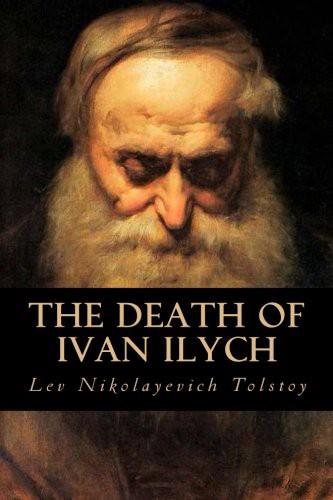 THE DEATH OF IVAN ILYCH

Lev Nikolayevich Tolstoy